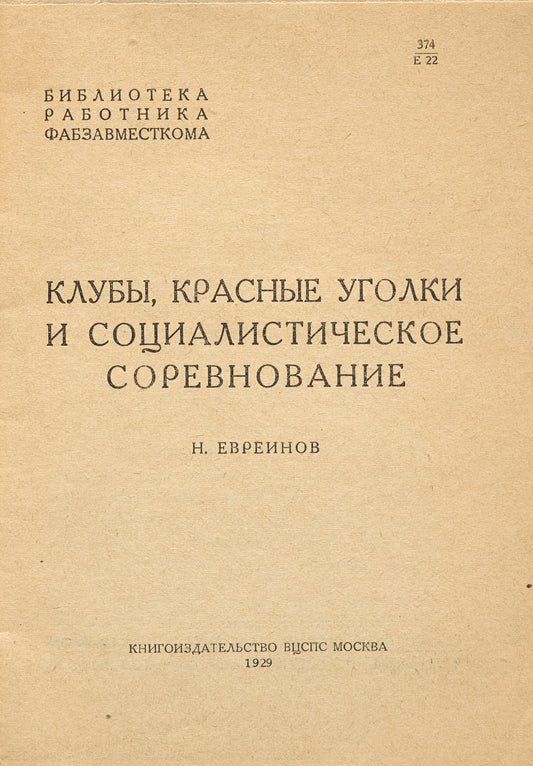 374
Е 22

БИБЛИОТЕКА
РАБОТНИКА
ФАБЗАВМЕСТКОМА

КЛУБЫ, КРАСНЫЕ УГОЛКИ И СОЦИАЛИСТИЧЕСКОЕ СОРЕВНОВАНИЕ

Н. ЕВРЕИНОВ

КНИГОИЗДАТЕЛЬСТВО ВЦСПС МОСКВА
1929